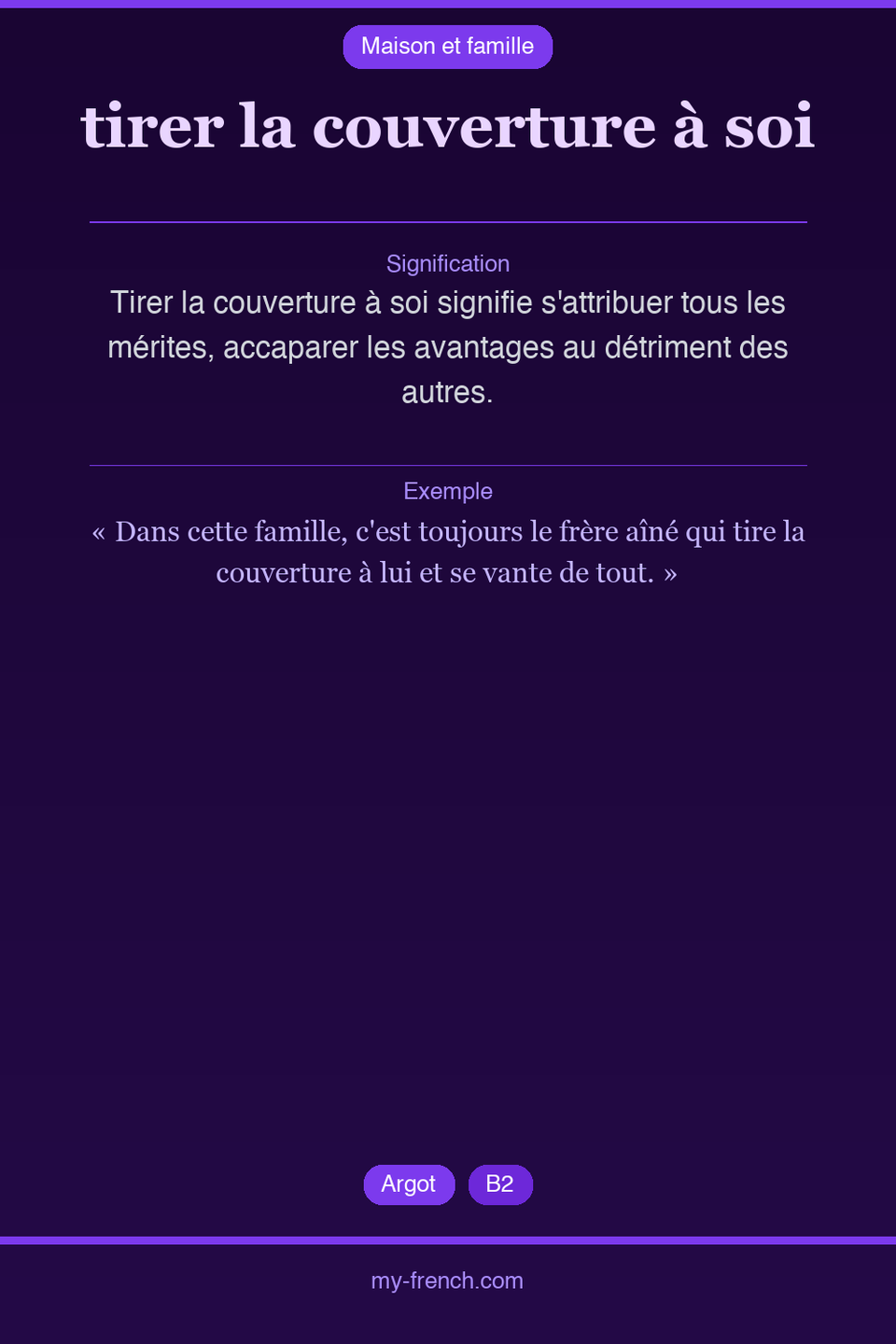 Maison et famille

tirer la couverture à soi

Signification

Tirer la couverture à soi signifie s'attribuer tous les mérites, accaparer les avantages au détriment des autres.

Exemple

« Dans cette famille, c'est toujours le frère aîné qui tire la couverture à lui et se vante de tout. »

Argot

B2

my-french.com